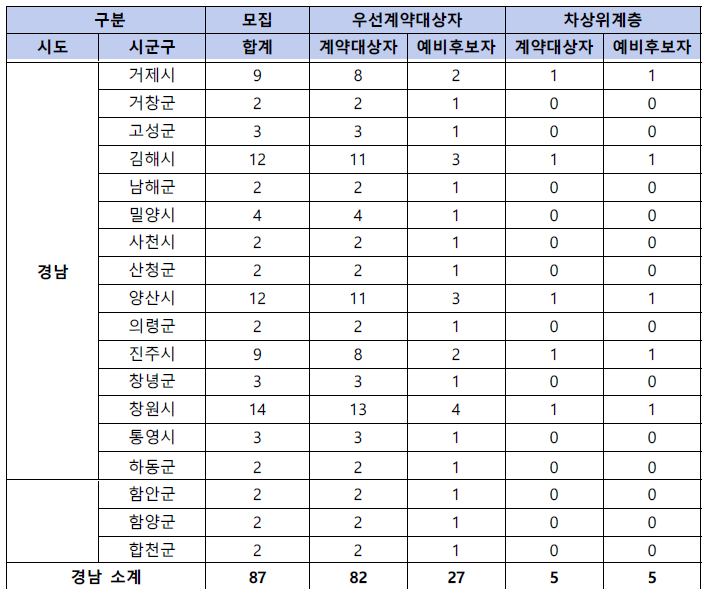 | 구분 | | 모집 | 우선계약대상자 | | 차상위계층 | |
|---|---|---|---|---|---|---|
| 시도 | 시군구 | 합계 | 계약대상자 | 예비후보자 | 계약대상자 | 예비후보자 |
| 경남 | 거제시 | 9 | 8 | 2 | 1 | 1 |
| | 거창군 | 2 | 2 | 1 | 0 | 0 |
| | 고성군 | 3 | 3 | 1 | 0 | 0 |
| | 김해시 | 12 | 11 | 3 | 1 | 1 |
| | 남해군 | 2 | 2 | 1 | 0 | 0 |
| | 밀양시 | 4 | 4 | 1 | 0 | 0 |
| | 사천시 | 2 | 2 | 1 | 0 | 0 |
| | 산청군 | 2 | 2 | 1 | 0 | 0 |
| | 양산시 | 12 | 11 | 3 | 1 | 1 |
| | 의령군 | 2 | 2 | 1 | 0 | 0 |
| | 진주시 | 9 | 8 | 2 | 1 | 1 |
| | 창녕군 | 3 | 3 | 1 | 0 | 0 |
| | 창원시 | 14 | 13 | 4 | 1 | 1 |
| | 통영시 | 3 | 3 | 1 | 0 | 0 |
| | 하동군 | 2 | 2 | 1 | 0 | 0 |
| | 함안군 | 2 | 2 | 1 | 0 | 0 |
| | 함양군 | 2 | 2 | 1 | 0 | 0 |
| | 합천군 | 2 | 2 | 1 | 0 | 0 |
| 경남 소계 | | 87 | 82 | 27 | 5 | 5 |